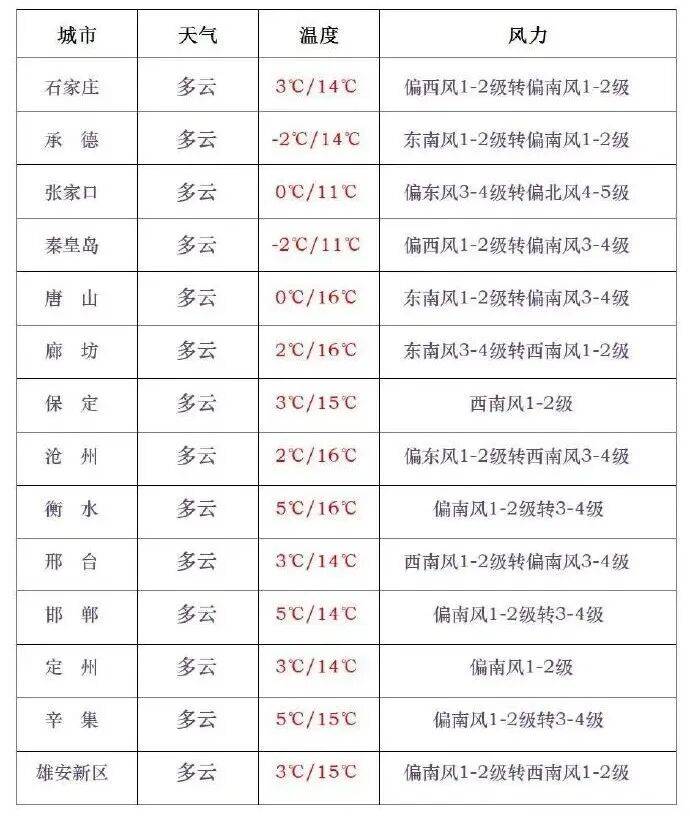 | 城市 | 天气 | 温度 | 风力 |
|---|---|---|---|
| 石家庄 | 多云 | 3℃/14℃ | 偏西风1-2级转偏南风1-2级 |
| 承　德 | 多云 | -2℃/14℃ | 东南风1-2级转偏南风1-2级 |
| 张家口 | 多云 | 0℃/11℃ | 偏东风3-4级转偏北风4-5级 |
| 秦皇岛 | 多云 | -2℃/11℃ | 偏西风1-2级转偏南风3-4级 |
| 唐　山 | 多云 | 0℃/16℃ | 东南风1-2级转偏南风3-4级 |
| 廊　坊 | 多云 | 2℃/16℃ | 东南风3-4级转西南风1-2级 |
| 保　定 | 多云 | 3℃/15℃ | 西南风1-2级 |
| 沧　州 | 多云 | 2℃/16℃ | 偏东风1-2级转西南风3-4级 |
| 衡　水 | 多云 | 5℃/16℃ | 偏南风1-2级转3-4级 |
| 邢　台 | 多云 | 3℃/14℃ | 西南风1-2级转偏南风3-4级 |
| 邯　郸 | 多云 | 5℃/14℃ | 偏南风1-2级转3-4级 |
| 定　州 | 多云 | 3℃/14℃ | 偏南风1-2级 |
| 辛　集 | 多云 | 5℃/15℃ | 偏南风1-2级转3-4级 |
| 雄安新区 | 多云 | 3℃/15℃ | 偏南风1-2级转西南风1-2级 |